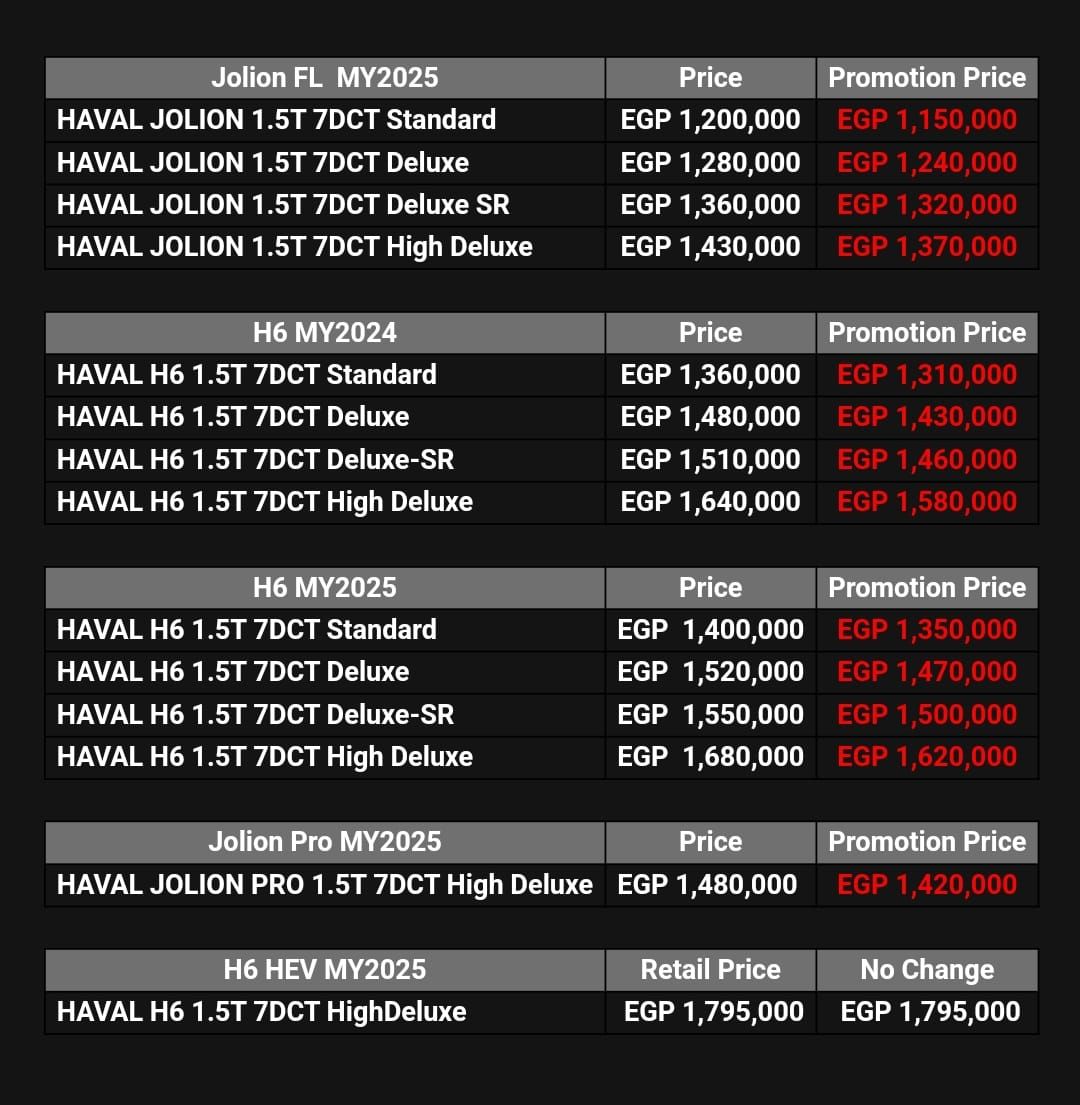 | Jolion FL MY2025 | Price | Promotion Price |
|---|---|---|
| HAVAL JOLION 1.5T 7DCT Standard | EGP 1,200,000 | EGP 1,150,000 |
| HAVAL JOLION 1.5T 7DCT Deluxe | EGP 1,280,000 | EGP 1,240,000 |
| HAVAL JOLION 1.5T 7DCT Deluxe SR | EGP 1,360,000 | EGP 1,320,000 |
| HAVAL JOLION 1.5T 7DCT High Deluxe | EGP 1,430,000 | EGP 1,370,000 |

| H6 MY2024 | Price | Promotion Price |
|---|---|---|
| HAVAL H6 1.5T 7DCT Standard | EGP 1,360,000 | EGP 1,310,000 |
| HAVAL H6 1.5T 7DCT Deluxe | EGP 1,480,000 | EGP 1,430,000 |
| HAVAL H6 1.5T 7DCT Deluxe-SR | EGP 1,510,000 | EGP 1,460,000 |
| HAVAL H6 1.5T 7DCT High Deluxe | EGP 1,640,000 | EGP 1,580,000 |

| H6 MY2025 | Price | Promotion Price |
|---|---|---|
| HAVAL H6 1.5T 7DCT Standard | EGP 1,400,000 | EGP 1,350,000 |
| HAVAL H6 1.5T 7DCT Deluxe | EGP 1,520,000 | EGP 1,470,000 |
| HAVAL H6 1.5T 7DCT Deluxe-SR | EGP 1,550,000 | EGP 1,500,000 |
| HAVAL H6 1.5T 7DCT High Deluxe | EGP 1,680,000 | EGP 1,620,000 |

| Jolion Pro MY2025 | Price | Promotion Price |
|---|---|---|
| HAVAL JOLION PRO 1.5T 7DCT High Deluxe | EGP 1,480,000 | EGP 1,420,000 |

| H6 HEV MY2025 | Retail Price | No Change |
|---|---|---|
| HAVAL H6 1.5T 7DCT HighDeluxe | EGP 1,795,000 | EGP 1,795,000 |